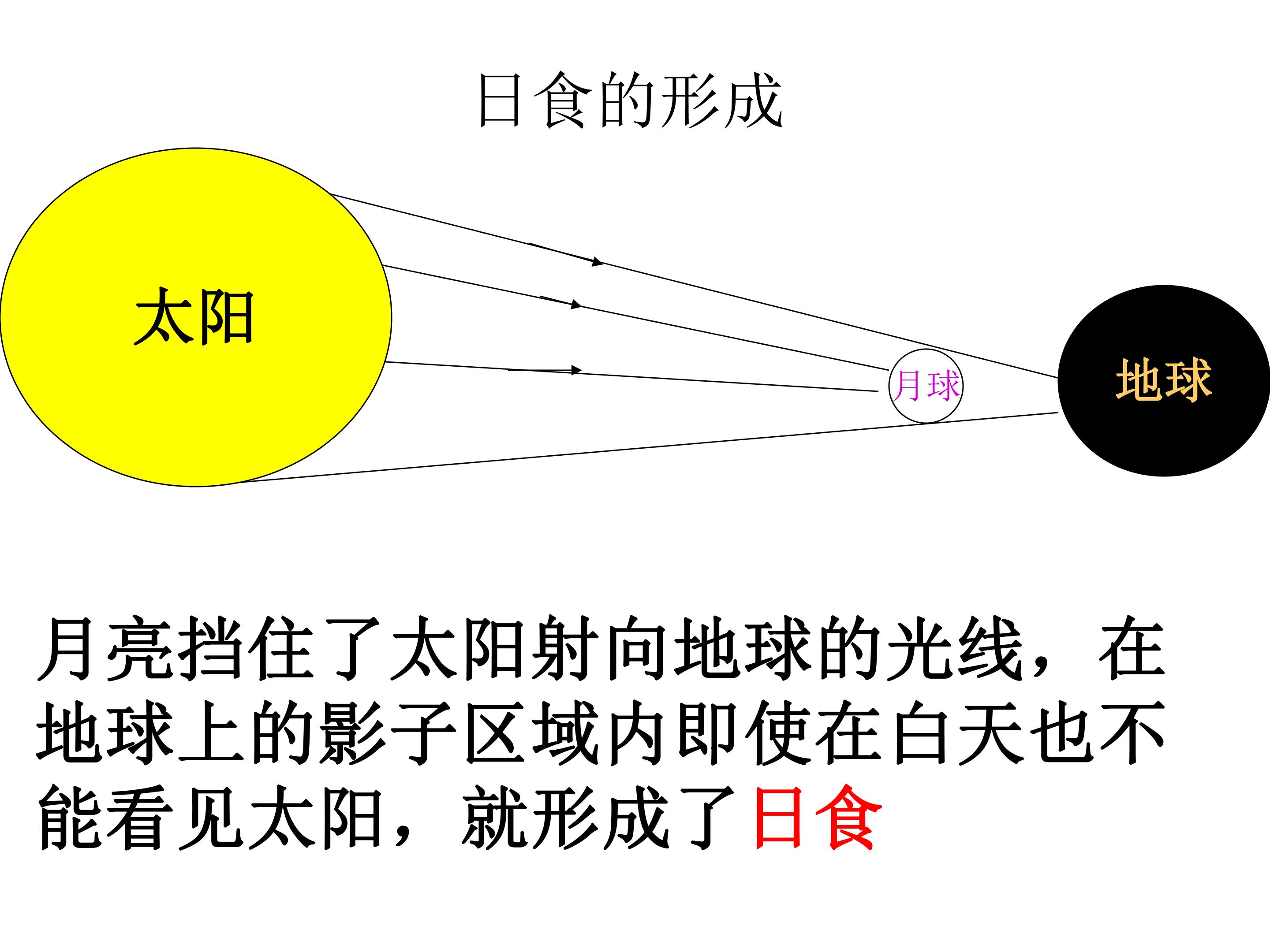 日食的形成

太阳

月球

地球

月亮挡住了太阳射向地球的光线，在地球上的影子区域内即使在白天也不能看见太阳，就形成了日食